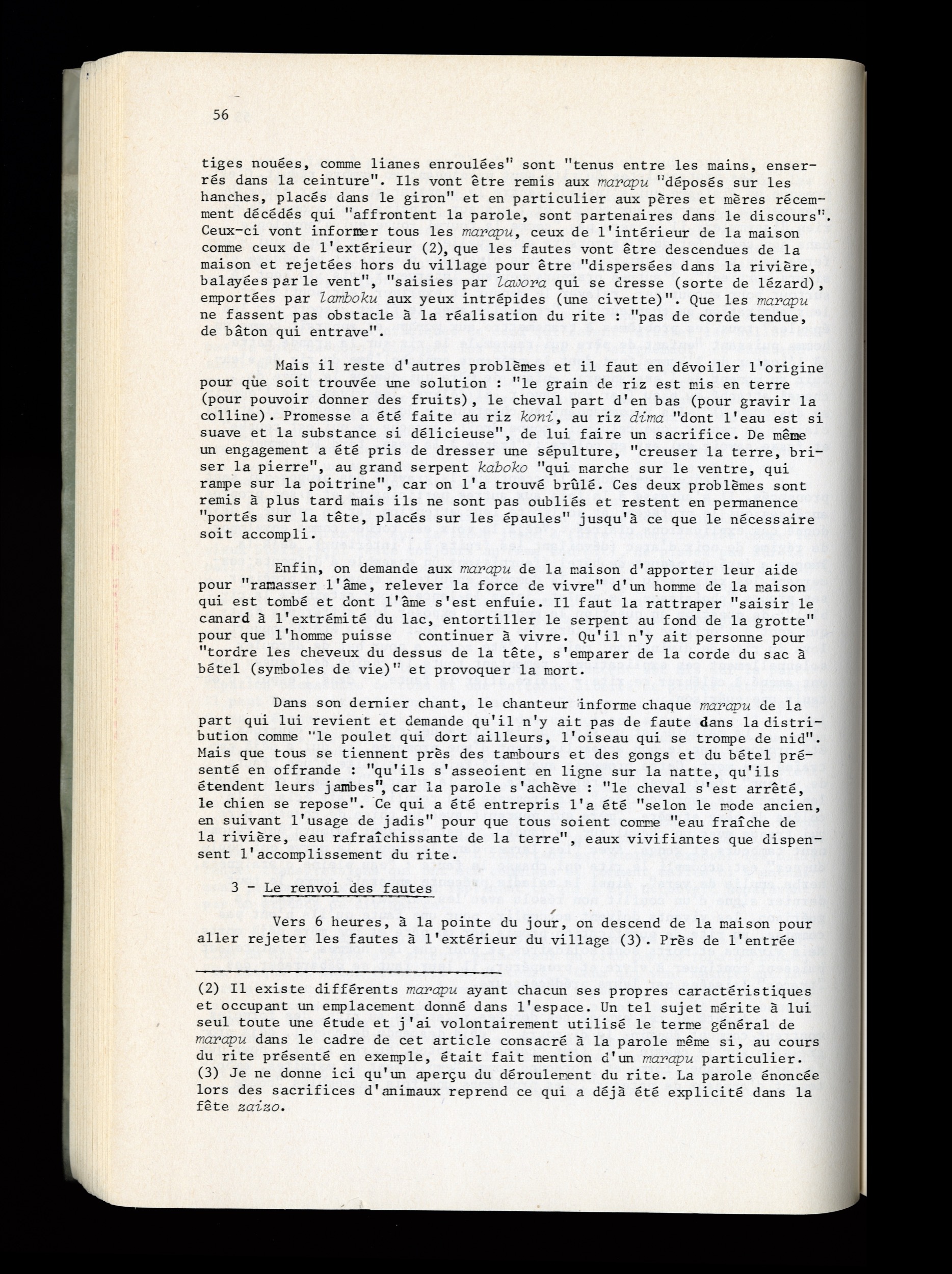 56

tiges nouées, comme lianes enroulées" sont "tenus entre les mains, enserrés dans la ceinture". Ils vont être remis aux marapu "déposés sur les hanches, placés dans le giron" et en particulier aux pères et mères récemment décédés qui "affrontent la parole, sont partenaires dans le discours". Ceux-ci vont informer tous les marapu, ceux de l'intérieur de la maison comme ceux de l'extérieur (2), que les fautes vont être descendues de la maison et rejetées hors du village pour être "dispersées dans la rivière, balayées par le vent", "saisies par lawora qui se dresse (sorte de lézard), emportées par lamboku aux yeux intrépides (une civette)". Que les marapu ne fassent pas obstacle à la réalisation du rite : "pas de corde tendue, de bâton qui entrave".

Mais il reste d'autres problèmes et il faut en dévoiler l'origine pour que soit trouvée une solution : "le grain de riz est mis en terre (pour pouvoir donner des fruits), le cheval part d'en bas (pour gravir la colline). Promesse a été faite au riz koni, au riz dima "dont l'eau est si suave et la substance si délicieuse", de lui faire un sacrifice. De même un engagement a été pris de dresser une sépulture, "creuser la terre, briser la pierre", au grand serpent kaboko "qui marche sur le ventre, qui rampe sur la poitrine", car on l'a trouvé brûlé. Ces deux problèmes sont remis à plus tard mais ils ne sont pas oubliés et restent en permanence "portés sur la tête, placés sur les épaules" jusqu'à ce que le nécessaire soit accompli.

Enfin, on demande aux marapu de la maison d'apporter leur aide pour "ramasser l'âme, relever la force de vivre" d'un homme de la maison qui est tombé et dont l'âme s'est enfuie. Il faut la rattraper "saisir le canard à l'extrémité du lac, entortiller le serpent au fond de la grotte" pour que l'homme puisse continuer à vivre. Qu'il n'y ait personne pour "tordre les cheveux du dessus de la tête, s'emparer de la corde du sac à bétel (symboles de vie)" et provoquer la mort.

Dans son dernier chant, le chanteur informe chaque marapu de la part qui lui revient et demande qu'il n'y ait pas de faute dans la distribution comme "le poulet qui dort ailleurs, l'oiseau qui se trompe de nid". Mais que tous se tiennent près des tambours et des gongs et du bétel présenté en offrande : "qu'ils s'asseoient en ligne sur la natte, qu'ils étendent leurs jambes", car la parole s'achève : "le cheval s'est arrêté, le chien se repose". Ce qui a été entrepris l'a été "selon le mode ancien, en suivant l'usage de jadis" pour que tous soient comme "eau fraîche de la rivière, eau rafraîchissante de la terre", eaux vivifiantes que dispensent l'accomplissement du rite.

3 - Le renvoi des fautes

Vers 6 heures, à la pointe du jour, on descend de la maison pour aller rejeter les fautes à l'extérieur du village (3). Près de l'entrée

(2) Il existe différents marapu ayant chacun ses propres caractéristiques et occupant un emplacement donné dans l'espace. Un tel sujet mérite à lui seul toute une étude et j'ai volontairement utilisé le terme général de marapu dans le cadre de cet article consacré à la parole même si, au cours du rite présenté en exemple, était fait mention d'un marapu particulier.
(3) Je ne donne ici qu'un aperçu du déroulement du rite. La parole énoncée lors des sacrifices d'animaux reprend ce qui a déjà été explicité dans la fête zaizo.